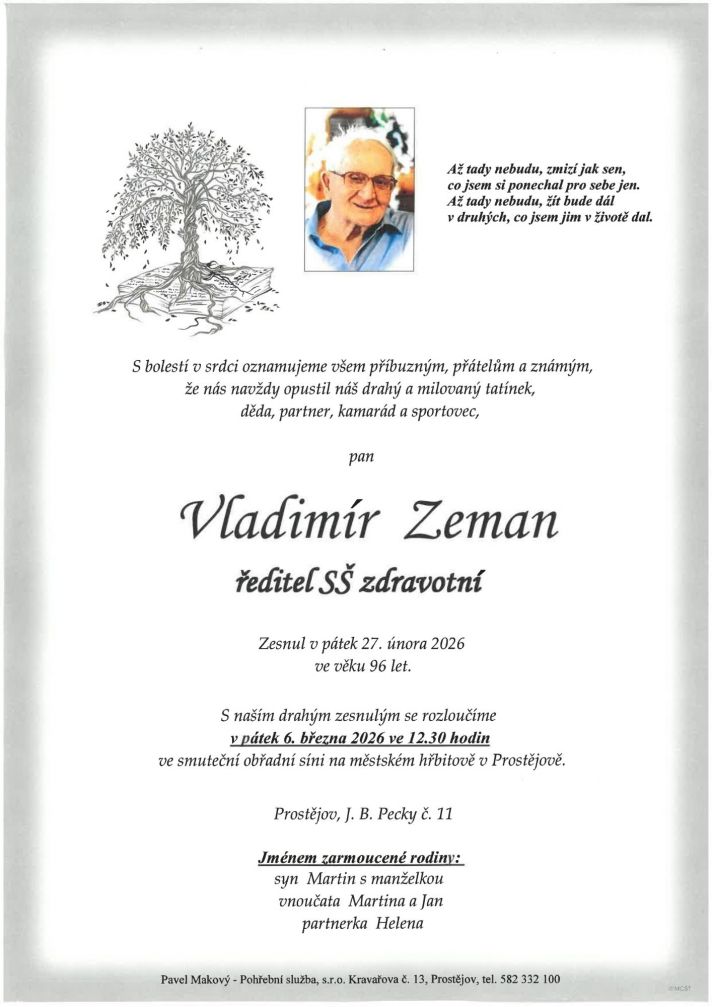 Až tady nebudu, zmizí jak sen,
co jsem si ponechal pro sebe jen.
Až tady nebudu, žít bude dál
v druhých, co jsem jim v životě dal.

S bolestí v srdci oznamujeme všem příbuzným, přátelům a známým,
že nás navždy opustil náš drahý a milovaný tatínek,
děda, partner, kamarád a sportovec,

pan

Vladimír Zeman

ředitel SŠ zdravotní

Zesnul v pátek 27. února 2026
ve věku 96 let.

S naším drahým zesnulým se rozloučíme
v pátek 6. března 2026 ve 12.30 hodin
ve smuteční obřadní síni na městském hřbitově v Prostějově.

Prostějov, J. B. Pecky č. 11

Jménem zarmoucené rodiny:
syn Martin s manželkou
vnoučata Martina a Jan
partnerka Helena

Pavel Makový - Pohřební služba, s.r.o. Kravařova č. 13, Prostějov, tel. 582 332 100